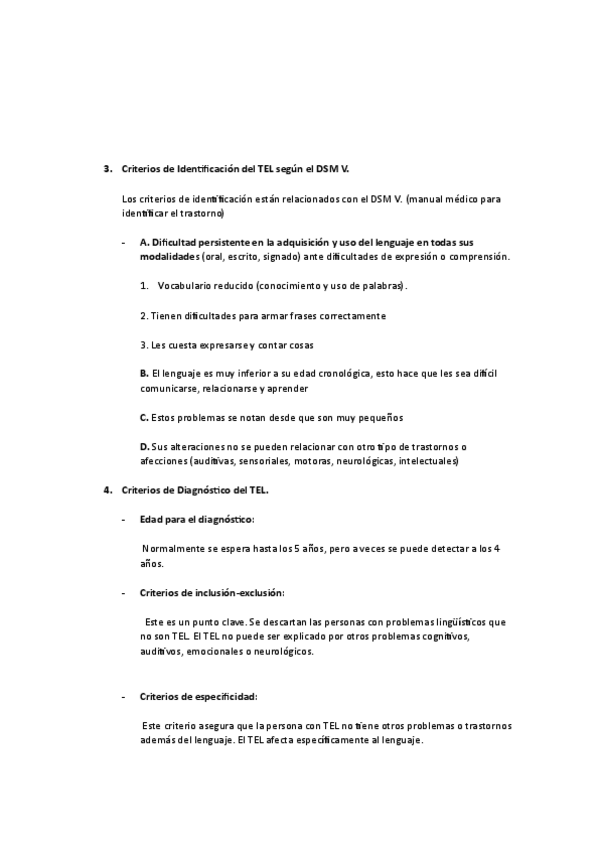 3. Criterios de Identificación del TEL según el DSM V.

Los criterios de identificación están relacionados con el DSM V. (manual médico para identificar el trastorno)

- A. Dificultad persistente en la adquisición y uso del lenguaje en todas sus modalidades (oral, escrito, signado) ante dificultades de expresión o comprensión.

1. Vocabulario reducido (conocimiento y uso de palabras).

2. Tienen dificultades para armar frases correctamente

3. Les cuesta expresarse y contar cosas

B. El lenguaje es muy inferior a su edad cronológica, esto hace que les sea difícil comunicarse, relacionarse y aprender

C. Estos problemas se notan desde que son muy pequeños

D. Sus alteraciones no se pueden relacionar con otro tipo de trastornos o afecciones (auditivas, sensoriales, motoras, neurológicas, intelectuales)

4. Criterios de Diagnóstico del TEL.

- Edad para el diagnóstico:

Normalmente se espera hasta los 5 años, pero a veces se puede detectar a los 4 años.

- Criterios de inclusión-exclusión:

Este es un punto clave. Se descartan las personas con problemas lingüísticos que no son TEL. El TEL no puede ser explicado por otros problemas cognitivos, auditivos, emocionales o neurológicos.

- Criterios de especificidad:

Este criterio asegura que la persona con TEL no tiene otros problemas o trastornos además del lenguaje. El TEL afecta específicamente al lenguaje.